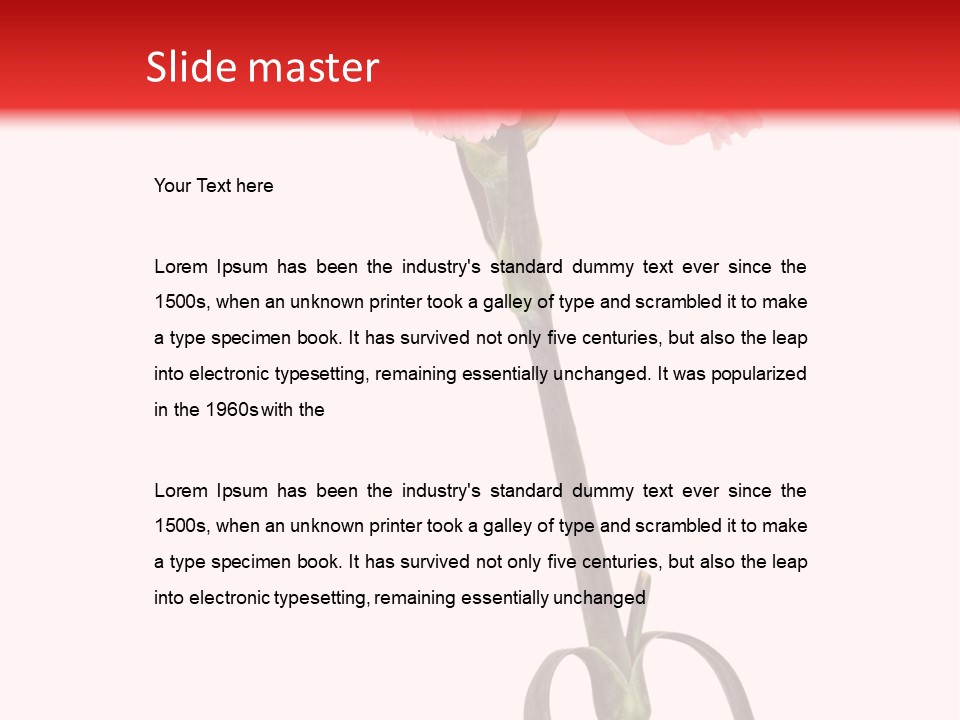 Slide master

Your Text here

Lorem Ipsum has been the industry's standard dummy text ever since the 1500s, when an unknown printer took a galley of type and scrambled it to make a type specimen book. It has survived not only five centuries, but also the leap into electronic typesetting, remaining essentially unchanged. It was popularized in the 1960s with the

Lorem Ipsum has been the industry's standard dummy text ever since the 1500s, when an unknown printer took a galley of type and scrambled it to make a type specimen book. It has survived not only five centuries, but also the leap into electronic typesetting, remaining essentially unchanged